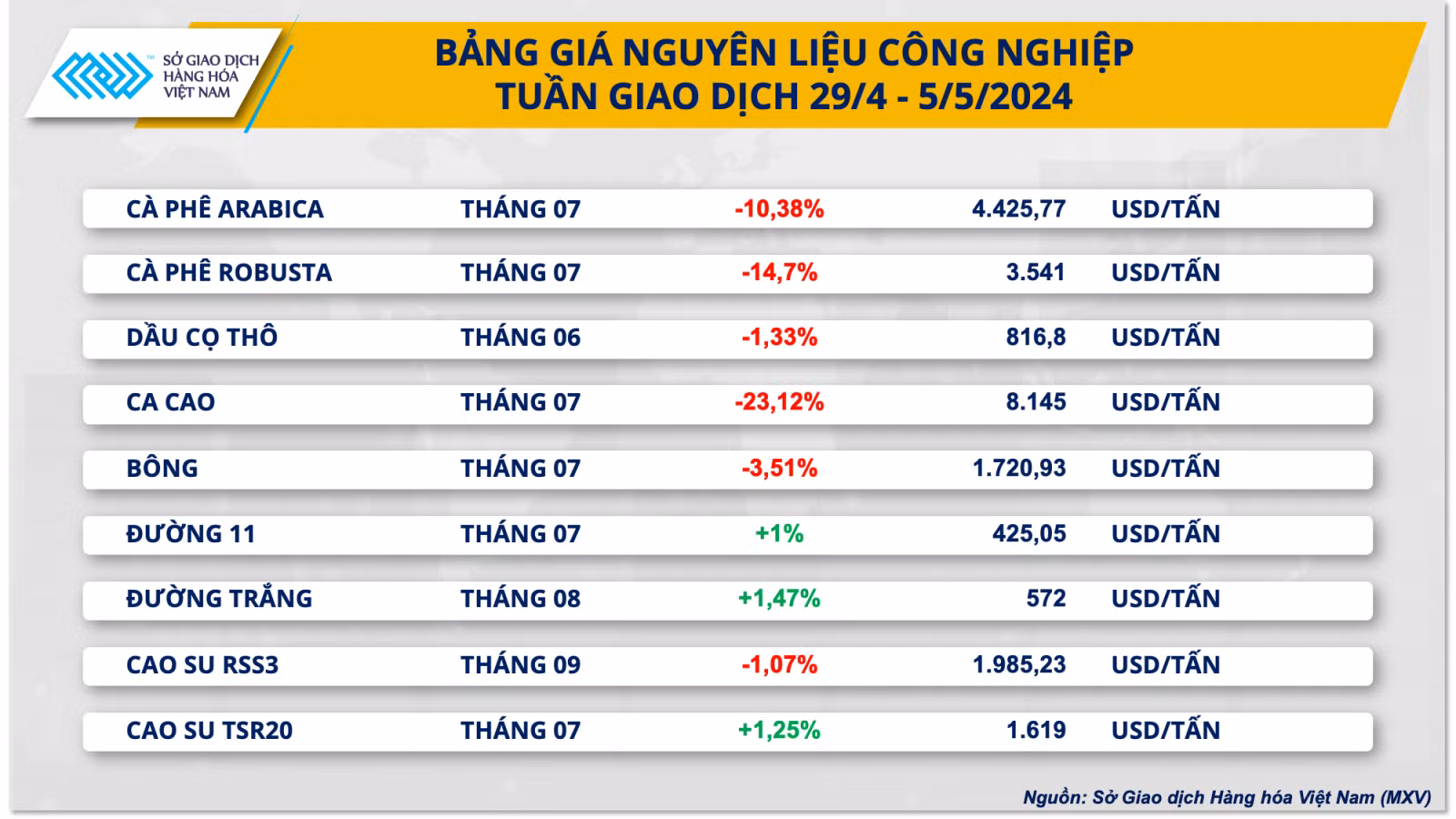 SỞ GIAO DỊCH HÀNG HÓA VIỆT NAM

BẢNG GIÁ NGUYÊN LIỆU CÔNG NGHIỆP
TUẦN GIAO DỊCH 29/4 - 5/5/2024

| CÀ PHÊ ARABICA | THÁNG 07 | -10,38% | 4.425,77 | USD/TẤN |
|---|---|---|---|---|
| CÀ PHÊ ROBUSTA | THÁNG 07 | -14,7% | 3.541 | USD/TẤN |
| DẦU CỌ THÔ | THÁNG 06 | -1,33% | 816,8 | USD/TẤN |
| CA CAO | THÁNG 07 | -23,12% | 8.145 | USD/TẤN |
| BÔNG | THÁNG 07 | -3,51% | 1.720,93 | USD/TẤN |
| ĐƯỜNG 11 | THÁNG 07 | +1% | 425,05 | USD/TẤN |
| ĐƯỜNG TRẮNG | THÁNG 08 | +1,47% | 572 | USD/TẤN |
| CAO SU RSS3 | THÁNG 09 | -1,07% | 1.985,23 | USD/TẤN |
| CAO SU TSR20 | THÁNG 07 | +1,25% | 1.619 | USD/TẤN |

Nguồn: Sở Giao dịch Hàng hóa Việt Nam (MXV)